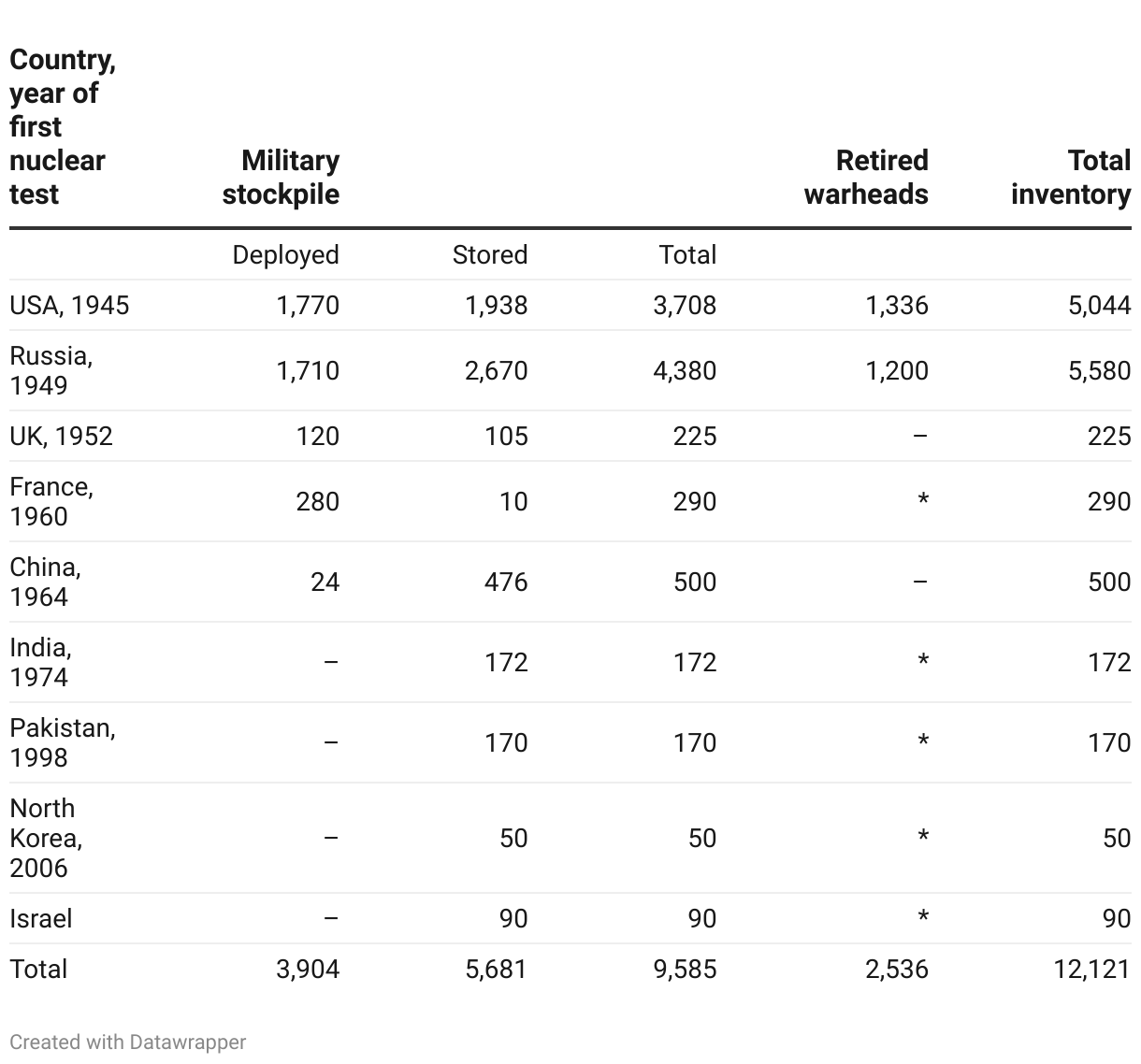 | Country, year of first nuclear test | Military stockpile | | | Retired warheads | Total inventory |
|---|---|---|---|---|---|
| | Deployed | Stored | Total | | |
| USA, 1945 | 1,770 | 1,938 | 3,708 | 1,336 | 5,044 |
| Russia, 1949 | 1,710 | 2,670 | 4,380 | 1,200 | 5,580 |
| UK, 1952 | 120 | 105 | 225 | – | 225 |
| France, 1960 | 280 | 10 | 290 | * | 290 |
| China, 1964 | 24 | 476 | 500 | – | 500 |
| India, 1974 | – | 172 | 172 | * | 172 |
| Pakistan, 1998 | – | 170 | 170 | * | 170 |
| North Korea, 2006 | – | 50 | 50 | * | 50 |
| Israel | – | 90 | 90 | * | 90 |
| Total | 3,904 | 5,681 | 9,585 | 2,536 | 12,121 |

Created with Datawrapper